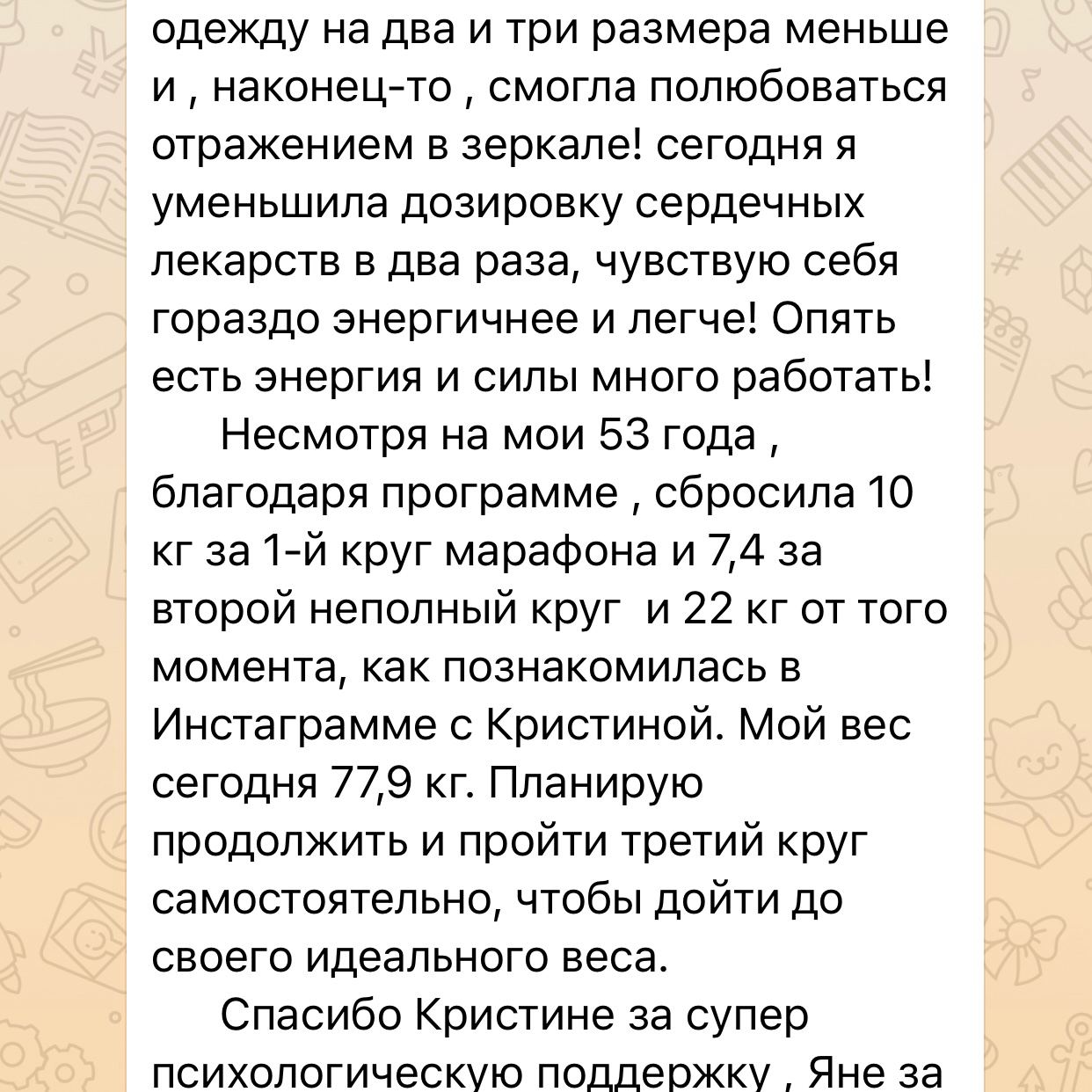 одежду на два и три размера меньше и , наконец-то , смогла полюбоваться отражением в зеркале! сегодня я уменьшила дозировку сердечных лекарств в два раза, чувствую себя гораздо энергичнее и легче! Опять есть энергия и силы много работать!

Несмотря на мои 53 года , благодаря программе , сбросила 10 кг за 1-й круг марафона и 7,4 за второй неполный круг  и 22 кг от того момента, как познакомилась в Инстаграмме с Кристиной. Мой вес сегодня 77,9 кг. Планирую продолжить и пройти третий круг самостоятельно, чтобы дойти до своего идеального веса.

Спасибо Кристине за супер психологическую поддержку , Яне за